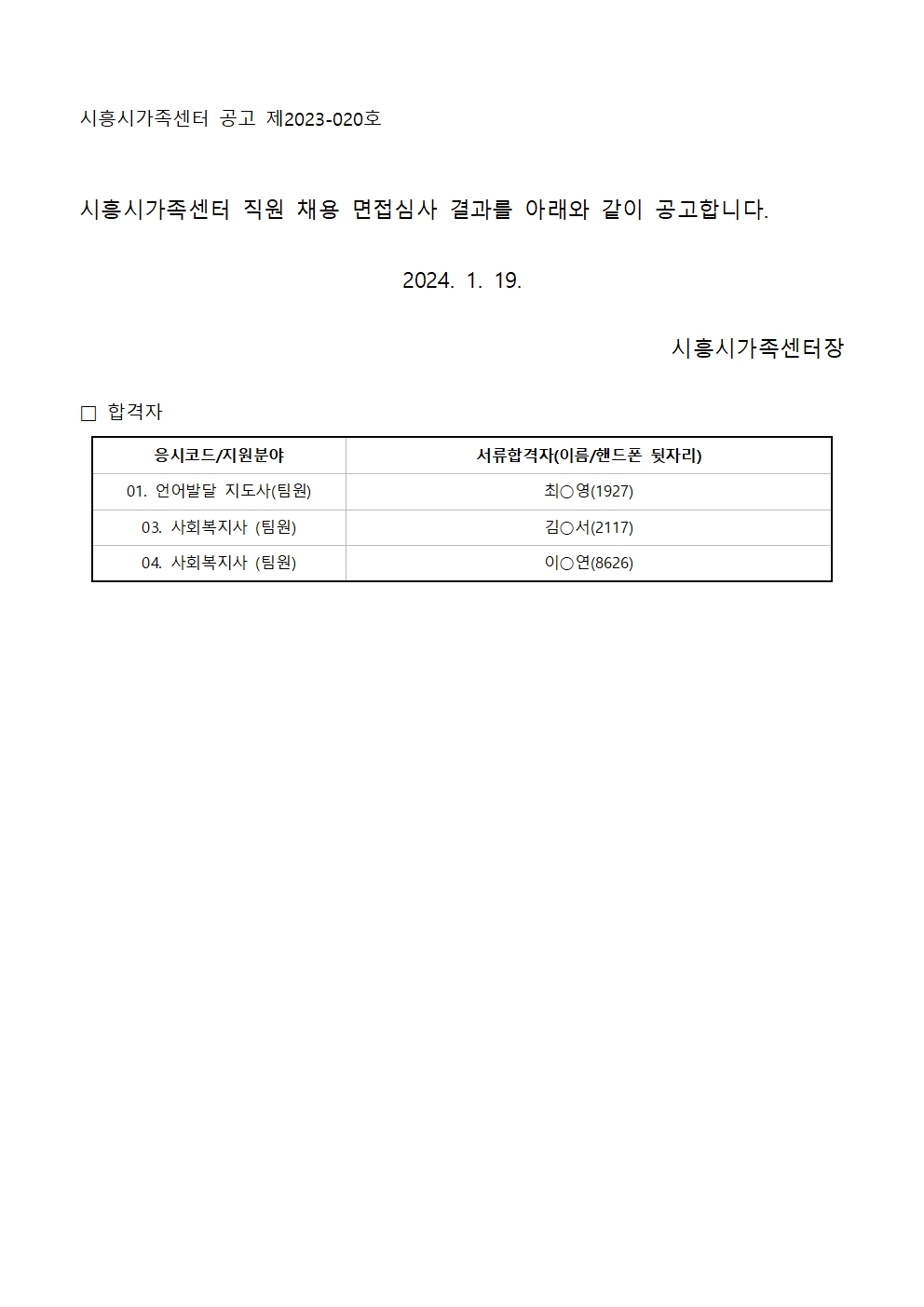 시흥시가족센터 공고 제2023-020호

시흥시가족센터 직원 채용 면접심사 결과를 아래와 같이 공고합니다.

2024. 1. 19.

시흥시가족센터장

□ 합격자

| 응시코드/지원분야 | 서류합격자(이름/핸드폰 뒷자리) |
|---|---|
| 01. 언어발달 지도사(팀원) | 최○영(1927) |
| 03. 사회복지사 (팀원) | 김○서(2117) |
| 04. 사회복지사 (팀원) | 이○연(8626) |